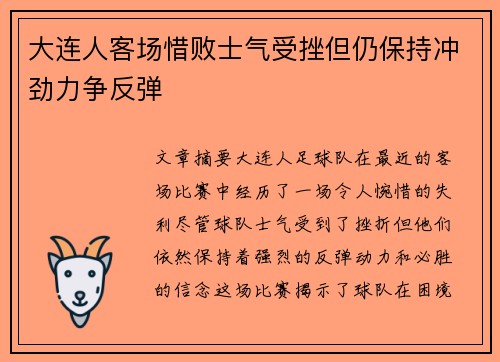 大连人客场惜败士气受挫但仍保持冲劲力争反弹

文章摘要大连人足球队在最近的客场比赛中经历了一场令人惋惜的失利尽管球队士气受到了挫折但他们依然保持着强烈的反弹动力和必胜的信念这场比赛揭示了球队在困境